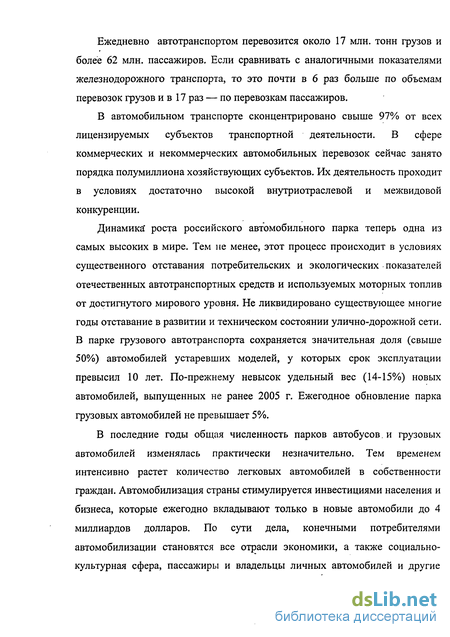 Ежедневно автотранспортом перевозится около 17 млн. тонн грузов и более 62 млн. пассажиров. Если сравнивать с аналогичными показателями железнодорожного транспорта, то это почти в 6 раз больше по объемам перевозок грузов и в 17 раз — по перевозкам пассажиров.

В автомобильном транспорте сконцентрировано свыше 97% от всех лицензируемых субъектов транспортной деятельности. В сфере коммерческих и некоммерческих автомобильных перевозок сейчас занято порядка полумиллиона хозяйствующих субъектов. Их деятельность проходит в условиях достаточно высокой внутриотраслевой и межвидовой конкуренции.

Динамика роста российского автомобильного парка теперь одна из самых высоких в мире. Тем не менее, этот процесс происходит в условиях существенного отставания потребительских и экологических показателей отечественных автотранспортных средств и используемых моторных топлив от достигнутого мирового уровня. Не ликвидировано существующее многие годы отставание в развитии и техническом состоянии улично-дорожной сети. В парке грузового автотранспорта сохраняется значительная доля (свыше 50%) автомобилей устаревших моделей, у которых срок эксплуатации превысил 10 лет. По-прежнему невысок удельный вес (14-15%) новых автомобилей, выпущенных не ранее 2005 г. Ежегодное обновление парка грузовых автомобилей не превышает 5%.

В последние годы общая численность парков автобусов и грузовых автомобилей изменялась практически незначительно. Тем временем интенсивно растет количество легковых автомобилей в собственности граждан. Автомобилизация страны стимулируется инвестициями населения и бизнеса, которые ежегодно вкладывают только в новые автомобили до 4 миллиардов долларов. По сути дела, конечными потребителями автомобилизации становятся все отрасли экономики, а также социально-культурная сфера, пассажиры и владельцы личных автомобилей и другие

dsLib.net
библиотека диссертаций